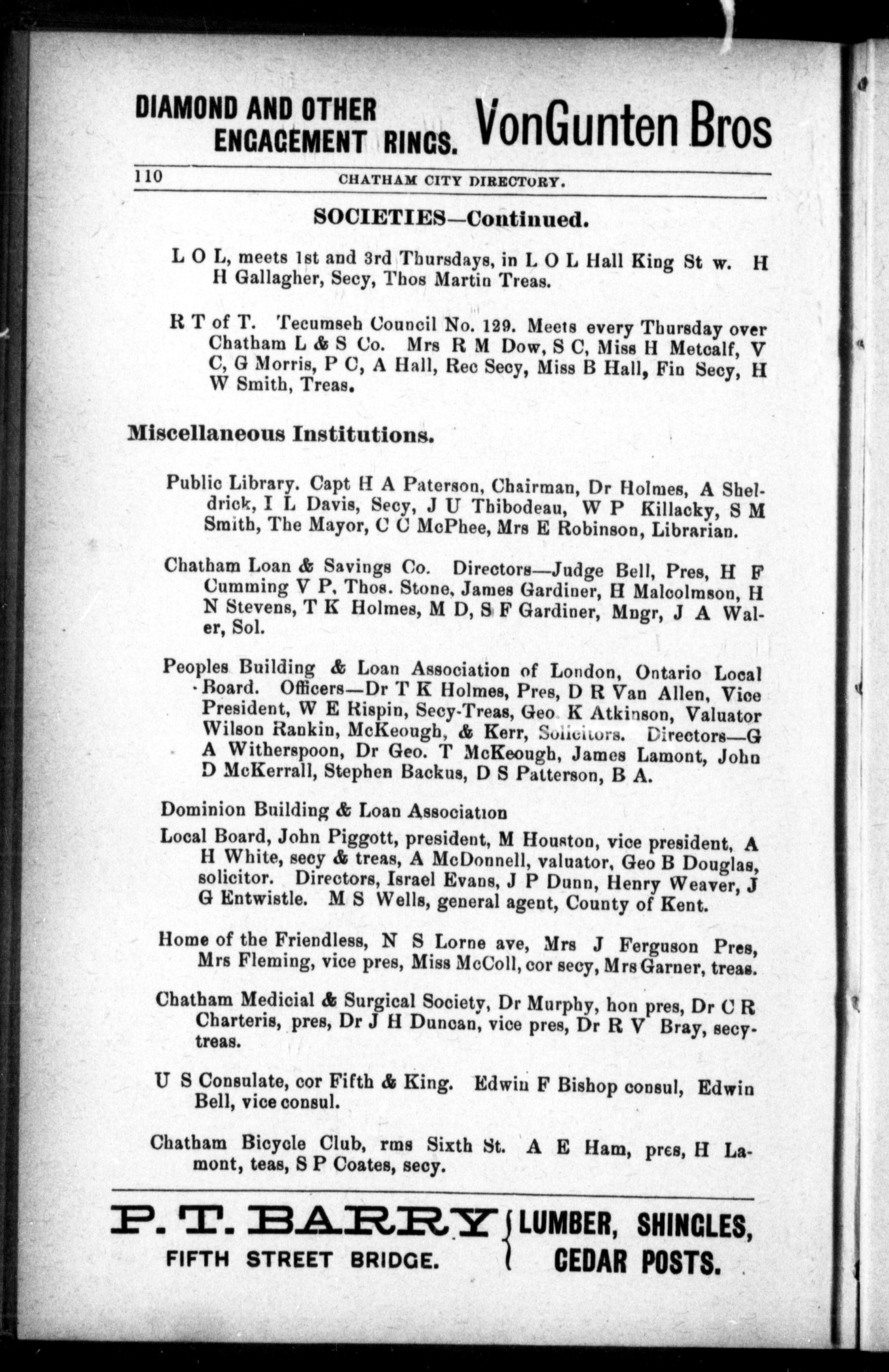 DIAMOND AND OTHER ENGAGEMENT RINGS. VonGunten Bros

110 CHATHAM CITY DIRECTORY.

SOCIETIES—Continued.

L O L, meets 1st and 3rd Thursdays, in L O L Hall King St w. H H Gallagher, Secy, Thos Martin Treas.

R T of T. Tecumseh Council No. 129. Meets every Thursday over Chatham L & S Co. Mrs R M Dow, S C, Miss H Metcalf, V C, G Morris, P C, A Hall, Rec Secy, Miss B Hall, Fin Secy, H W Smith, Treas.

Miscellaneous Institutions.

Public Library. Capt H A Paterson, Chairman, Dr Holmes, A Sheldrick, I L Davis, Secy, J U Thibodeau, W P Killacky, S M Smith, The Mayor, C C McPhee, Mrs E Robinson, Librarian.

Chatham Loan & Savings Co. Directors—Judge Bell, Pres, H F Cumming V P, Thos. Stone, James Gardiner, H Malcolmson, H N Stevens, T K Holmes, M D, S F Gardiner, Mngr, J A Waler, Sol.

Peoples Building & Loan Association of London, Ontario Local Board. Officers—Dr T K Holmes, Pres, D R Van Allen, Vice President, W E Rispin, Secy-Treas, Geo K Atkinson, Valuator Wilson Rankin, McKeough, & Kerr, Solicitors. Directors—G A Witherspoon, Dr Geo. T McKeough, James Lamont, John D McKerrall, Stephen Backus, D S Patterson, B A.

Dominion Building & Loan Association

Local Board, John Piggott, president, M Houston, vice president, A H White, secy & treas, A McDonnell, valuator, Geo B Douglas, solicitor. Directors, Israel Evans, J P Dunn, Henry Weaver, J G Entwistle. M S Wells, general agent, County of Kent.

Home of the Friendless, N S Lorne ave, Mrs J Ferguson Pres, Mrs Fleming, vice pres, Miss McColl, cor secy, Mrs Garner, treas.

Chatham Medicial & Surgical Society, Dr Murphy, hon pres, Dr C R Charteris, pres, Dr J H Duncan, vice pres, Dr R V Bray, secy-treas.

U S Consulate, cor Fifth & King. Edwin F Bishop consul, Edwin Bell, vice consul.

Chatham Bicycle Club, rms Sixth St. A E Ham, pres, H Lamont, teas, S P Coates, secy.

P. T. BARRY FIFTH STREET BRIDGE. LUMBER, SHINGLES, CEDAR POSTS.